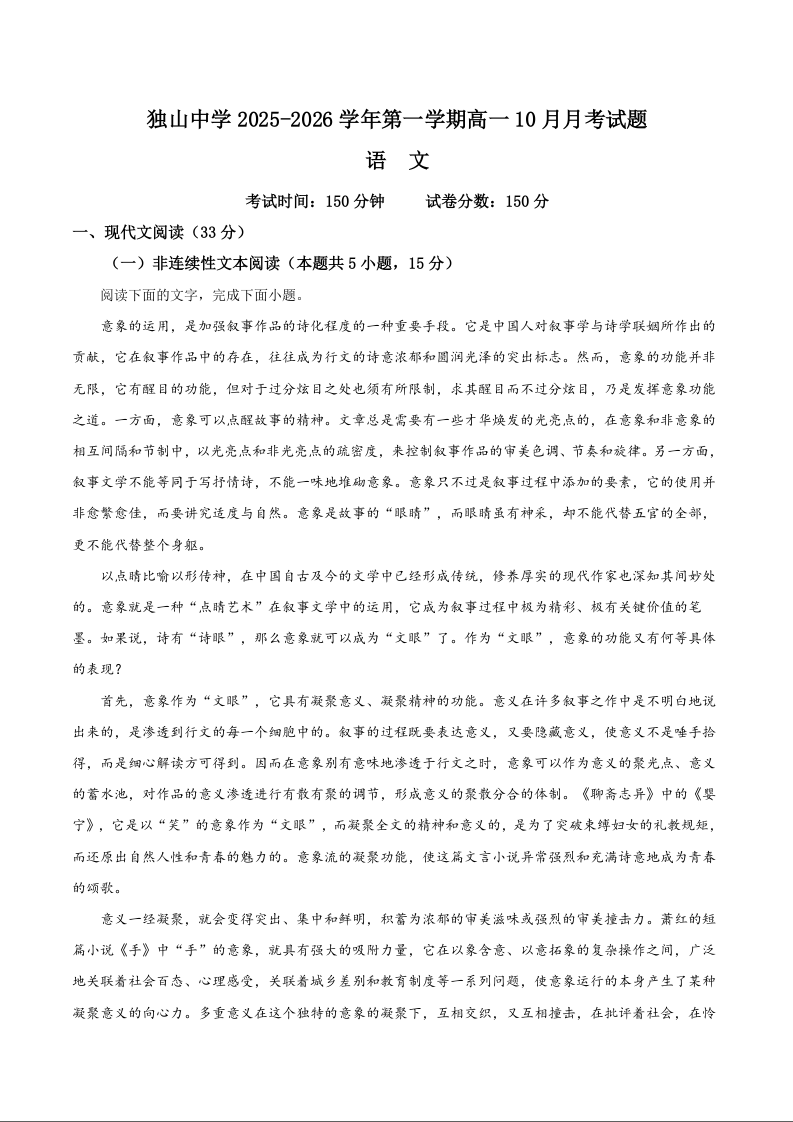 独山中学 2025-2026 学年第一学期高一 10 月月考试题

语 文

考试时间：150 分钟 试卷分数：150 分

一、现代文阅读（33 分）

（一）非连续性文本阅读（本题共 5 小题，15 分）

阅读下面的文字，完成下面小题。

意象的运用，是加强叙事作品的诗化程度的一种重要手段。它是中国人对叙事学与诗学联姻所作出的贡献，它在叙事作品中的存在，往往成为行文的诗意浓郁和圆润光泽的突出标志。然而，意象的功能并非无限，它有醒目的功能，但对于过分炫目之处也须有所限制，求其醒目而不过分炫目，乃是发挥意象功能之道。一方面，意象可以点醒故事的精神。文章总是需要有一些才华焕发的光亮点的，在意象和非意象的相互间隔和节制中，以光亮点和非光亮点的疏密度，来控制叙事作品的审美色调、节奏和旋律。另一方面，叙事文学不能等同于写抒情诗，不能一味地堆砌意象。意象只不过是叙事过程中添加的要素，它的使用并非愈繁愈佳，而要讲究适度与自然。意象是故事的“眼睛”，而眼睛虽有神采，却不能代替五官的全部，更不能代替整个身躯。

以点睛比喻以形传神，在中国自古及今的文学中已经形成传统，修养厚实的现代作家也深知其间妙处的。意象就是一种“点睛艺术”在叙事文学中的运用，它成为叙事过程中极为精彩、极有关键价值的笔墨。如果说，诗有“诗眼”，那么意象就可以成为“文眼”了。作为“文眼”，意象的功能又有何等具体的表现？

首先，意象作为“文眼”，它具有凝聚意义、凝聚精神的功能。意义在许多叙事之作中是不明白地说出来的，是渗透到行文的每一个细胞中的。叙事的过程既要表达意义，又要隐藏意义，使意义不是唾手拾得，而是细心解读方可得到。因而在意象别有意味地渗透于行文之时，意象可以作为意义的聚光点、意义的蓄水池，对作品的意义渗透进行有散有聚的调节，形成意义的聚散分合的体制。《聊斋志异》中的《婴宁》，它是以“笑”的意象作为“文眼”，而凝聚全文的精神和意义的，是为了突破束缚妇女的礼教规矩，而还原出自然人性和青春的魅力的。意象流的凝聚功能，使这篇文言小说异常强烈和充满诗意地成为青春的颂歌。

意义一经凝聚，就会变得突出、集中和鲜明，积蓄为浓郁的审美滋味或强烈的审美撞击力。萧红的短篇小说《手》中“手”的意象，就具有强大的吸附力量，它在以象含意、以意拓象的复杂操作之间，广泛地关联着社会百态、心理感受，关联着城乡差别和教育制度等一系列问题，使意象运行的本身产生了某种凝聚意义的向心力。多重意义在这个独特的意象的凝聚下，互相交织，又互相撞击，在批评着社会，在怜